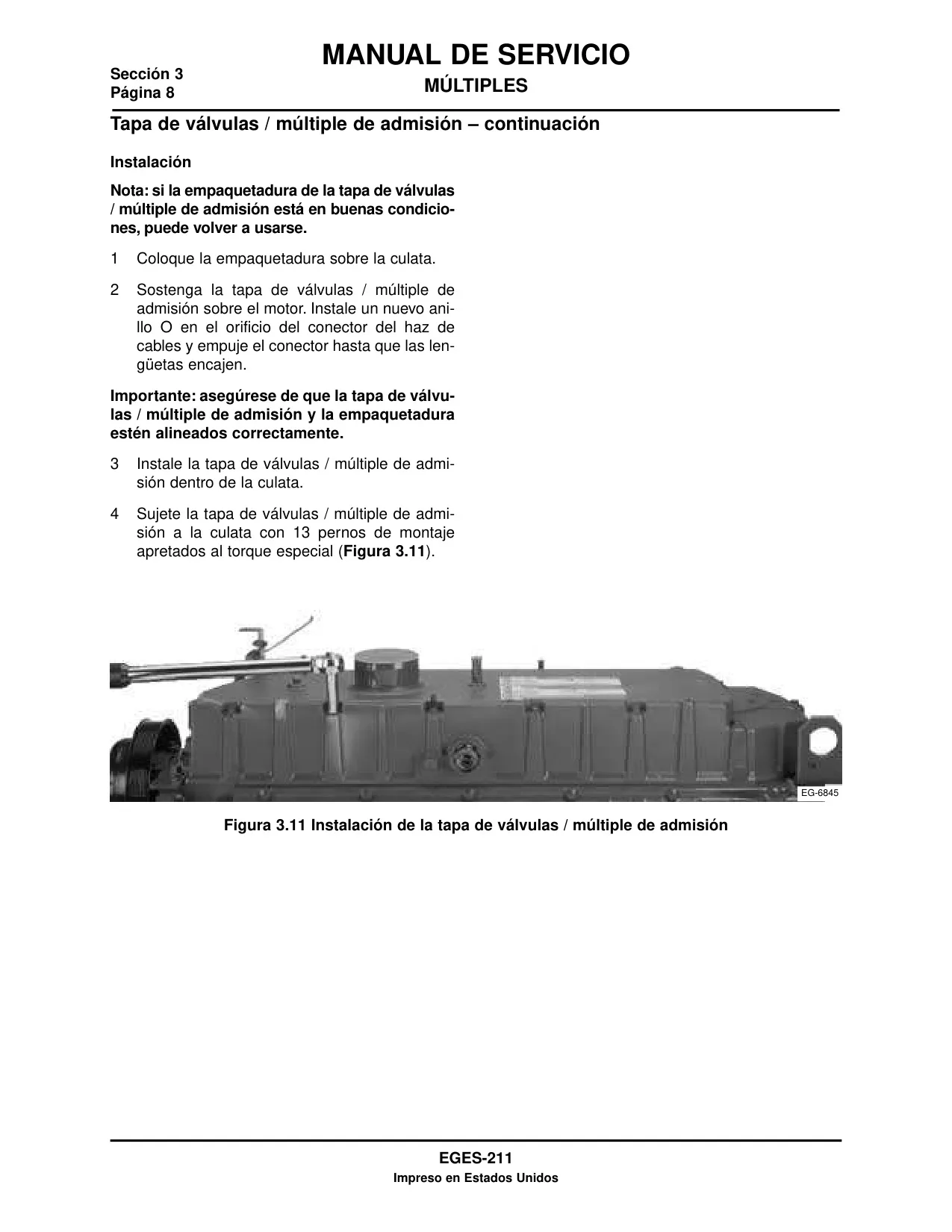 Sección 3
Página 8

MANUAL DE SERVICIO
MÚLTIPLES

Tapa de válvulas / múltiple de admisión – continuación

Instalación

Nota: si la empaquetadura de la tapa de válvulas / múltiple de admisión está en buenas condiciones, puede volver a usarse.

1 Coloque la empaquetadura sobre la culata.

2 Sostenga la tapa de válvulas / múltiple de admisión sobre el motor. Instale un nuevo anillo O en el orificio del conector del haz de cables y empuje el conector hasta que las lengüetas encajen.

Importante: asegúrese de que la tapa de válvulas / múltiple de admisión y la empaquetadura estén alineados correctamente.

3 Instale la tapa de válvulas / múltiple de admisión dentro de la culata.

4 Sujete la tapa de válvulas / múltiple de admisión a la culata con 13 pernos de montaje apretados al torque especial (Figura 3.11).

EG-6845

Figura 3.11 Instalación de la tapa de válvulas / múltiple de admisión

EGES-211
Impreso en Estados Unidos